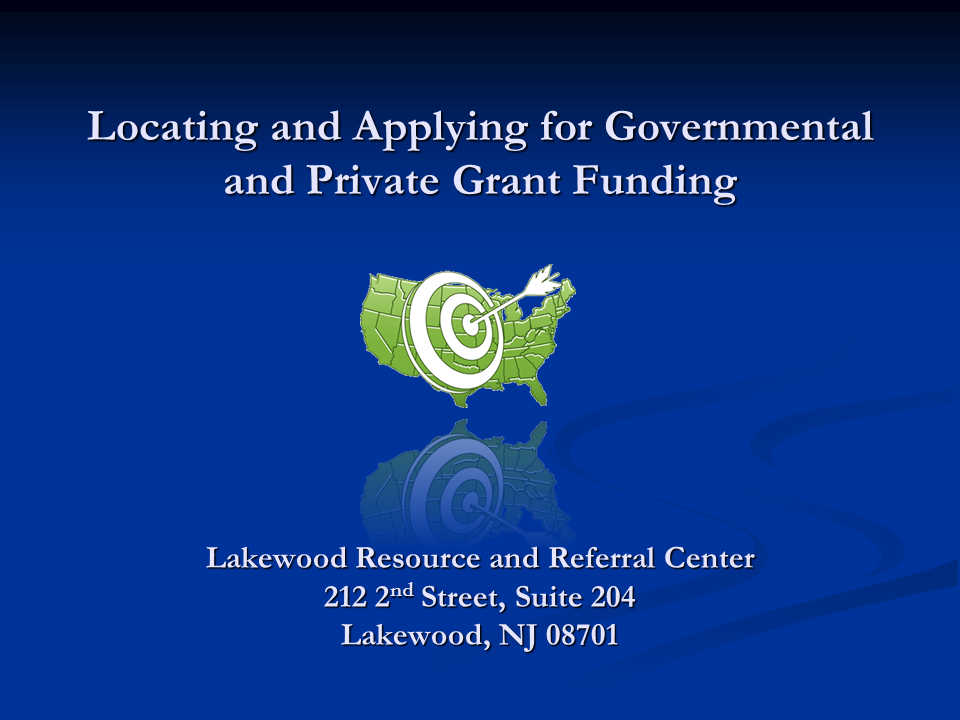 Locating and Applying for Governmental and Private Grant Funding

Lakewood Resource and Referral Center
212 2nd Street, Suite 204
Lakewood, NJ 08701